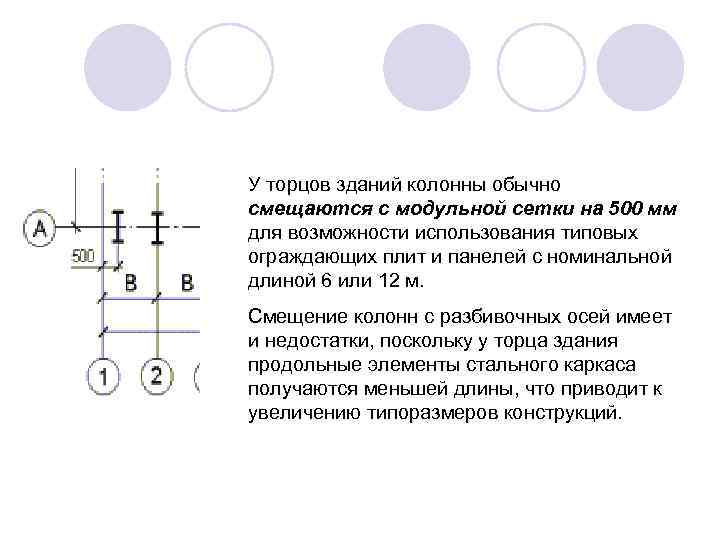 A
500
B
B
1
2

У торцов зданий колонны обычно смещаются с модульной сетки на 500 мм для возможности использования типовых ограждающих плит и панелей с номинальной длиной 6 или 12 м.

Смещение колонн с разбивочных осей имеет и недостатки, поскольку у торца здания продольные элементы стального каркаса получаются меньшей длины, что приводит к увеличению типоразмеров конструкций.